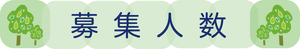 募集人数